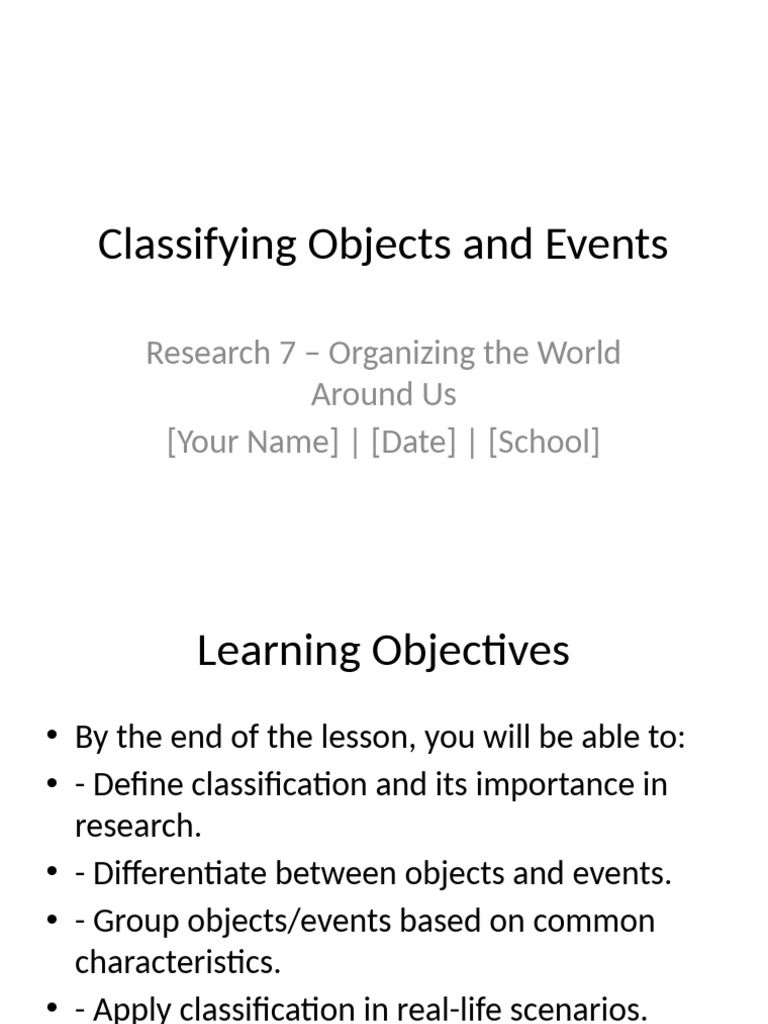 Classifying Objects and Events

Research 7 – Organizing the World Around Us
[Your Name] | [Date] | [School]

Learning Objectives

• By the end of the lesson, you will be able to:
• - Define classification and its importance in research.
• - Differentiate between objects and events.
• - Group objects/events based on common characteristics.
• - Apply classification in real-life scenarios.